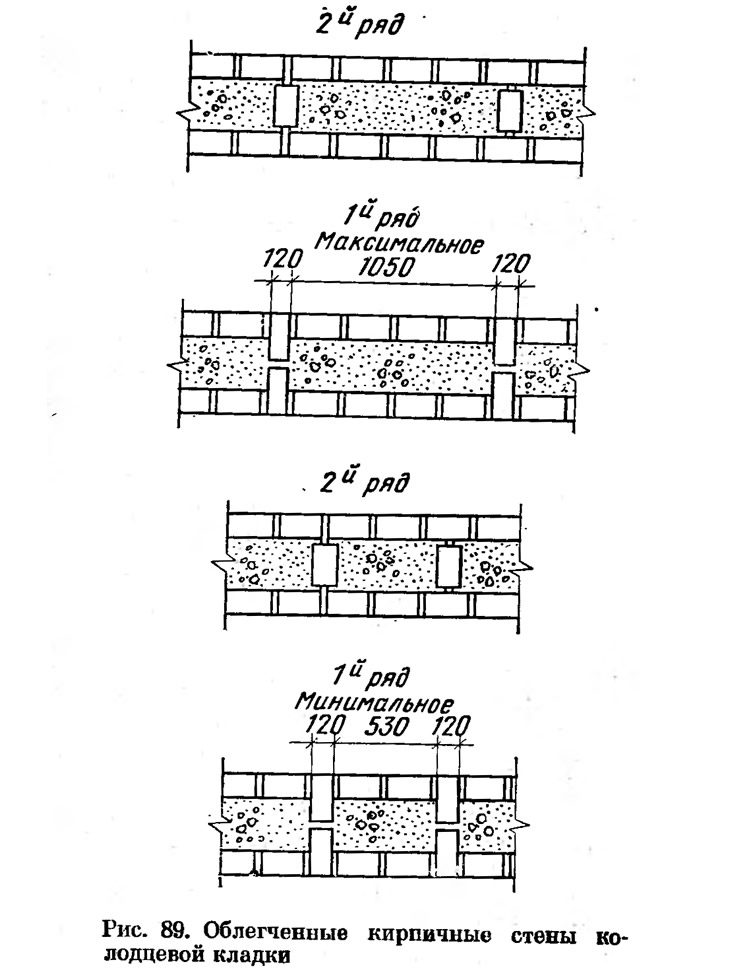 2й ряд

1й ряд
Максимальное
120
1050
120

2й ряд

1й ряд
Минимальное
120 530 120

Рис. 89. Облегченные кирпичные стены колодцевой кладки